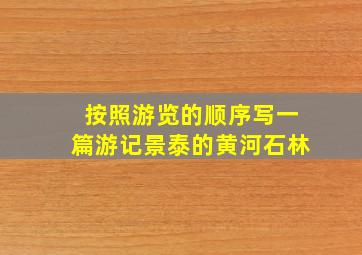 按照游览的顺序写一篇游记景泰的黄河石林